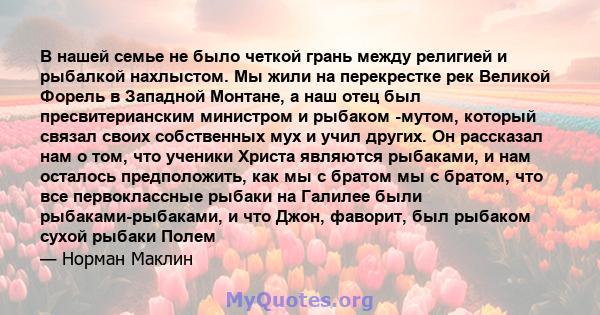 В нашей семье не было четкой грань между религией и рыбалкой нахлыстом. Мы жили на перекрестке рек Великой Форель в Западной Монтане, а наш отец был пресвитерианским министром и рыбаком -мутом, который связал своих собственных мух и учил других. Он рассказал нам о том, что ученики Христа являются рыбаками, и нам осталось предположить, как мы с братом мы с братом, что все первоклассные рыбаки на Галилее были рыбаками-рыбаками, и что Джон, фаворит, был рыбаком сухой рыбаки Полем

— Норман Маклин

MyQuotes.org